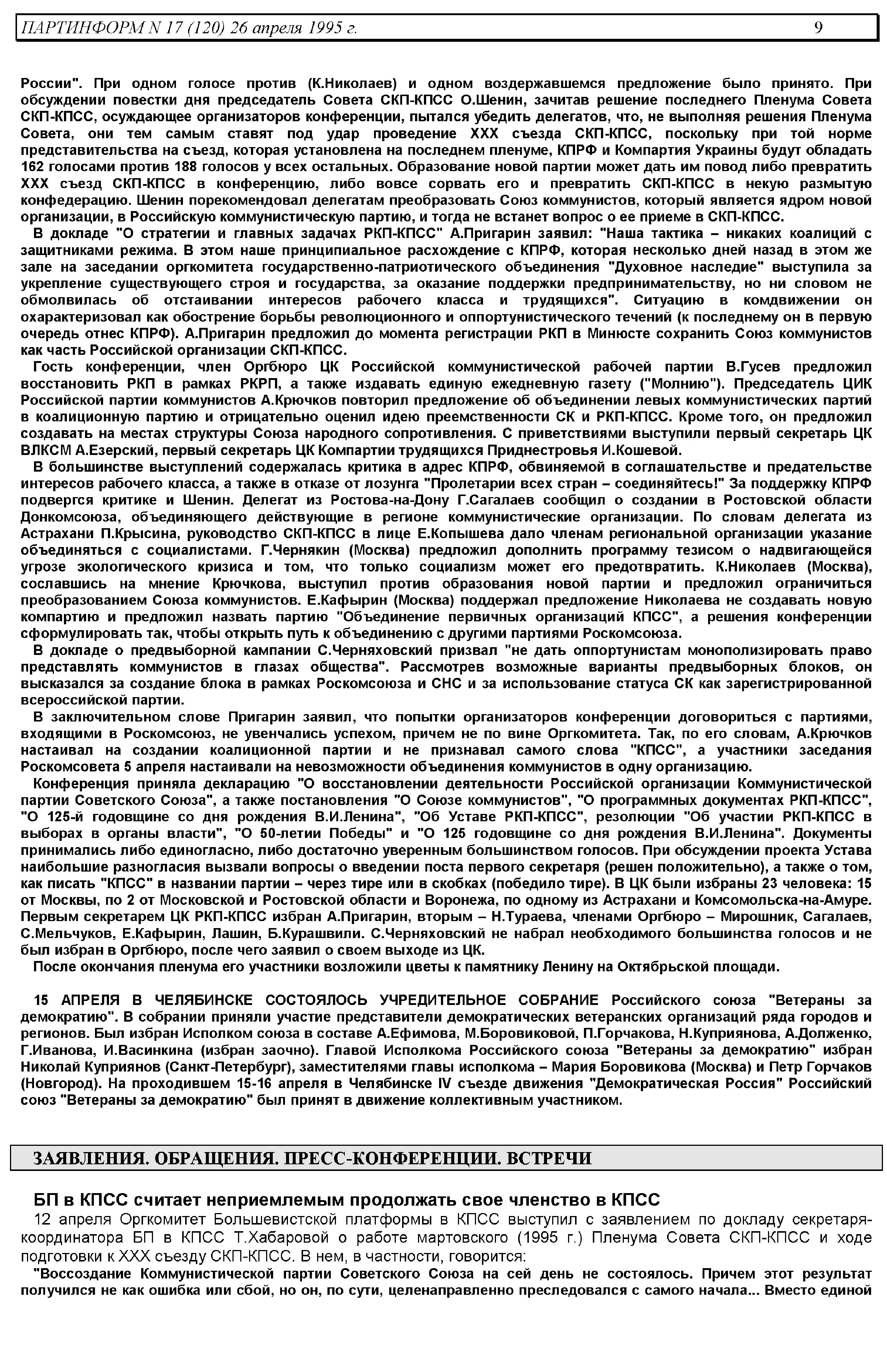 ПАРТИНФОРМ N 17 (120) 26 апреля 1995 г. 9

России". При одном голосе против (К.Николаев) и одном воздержавшемся предложение было принято. При обсуждении повестки дня председатель Совета СКП-КПСС О.Шенин, зачитав решение последнего Пленума Совета СКП-КПСС, осуждающее организаторов конференции, пытался убедить делегатов, что, не выполняя решения Пленума Совета, они тем самым ставят под удар проведение XXX съезда СКП-КПСС, поскольку при той норме представительства на съезд, которая установлена на последнем пленуме, КПРФ и Компартия Украины будут обладать 162 голосами против 188 голосов у всех остальных. Образование новой партии может дать им повод либо превратить XXX съезд СКП-КПСС в конференцию, либо вовсе сорвать его и превратить СКП-КПСС в некую размытую конфедерацию. Шенин порекомендовал делегатам преобразовать Союз коммунистов, который является ядром новой организации, в Российскую коммунистическую партию, и тогда не встанет вопрос о ее приеме в СКП-КПСС.

В докладе "О стратегии и главных задачах РКП-КПСС" А.Пригарин заявил: "Наша тактика – никаких коалиций с защитниками режима. В этом наше принципиальное расхождение с КПРФ, которая несколько дней назад в этом же зале на заседании оргкомитета государственно-патриотического объединения "Духовное наследие" выступила за укрепление существующего строя и государства, за оказание поддержки предпринимательству, но ни словом не обмолвилась об отстаивании интересов рабочего класса и трудящихся". Ситуацию в комдвижении он охарактеризовал как обострение борьбы революционного и оппортунистического течений (к последнему он в первую очередь отнес КПРФ). А.Пригарин предложил до момента регистрации РКП в Минюсте сохранить Союз коммунистов как часть Российской организации СКП-КПСС.

Гость конференции, член Оргбюро ЦК Российской коммунистической рабочей партии В.Гусев предложил восстановить РКП в рамках РКРП, а также издавать единую ежедневную газету ("Молнию"). Председатель ЦИК Российской партии коммунистов А.Крючков повторил предложение об объединении левых коммунистических партий в коалиционную партию и отрицательно оценил идею преемственности СК и РКП-КПСС. Кроме того, он предложил создавать на местах структуры Союза народного сопротивления. С приветствиями выступили первый секретарь ЦК ВЛКСМ А.Езерский, первый секретарь ЦК Компартии трудящихся Приднестровья И.Кошевой.

В большинстве выступлений содержалась критика в адрес КПРФ, обвиняемой в соглашательстве и предательстве интересов рабочего класса, а также в отказе от лозунга "Пролетарии всех стран – соединяйтесь!" За поддержку КПРФ подвергся критике и Шенин. Делегат из Ростова-на-Дону Г.Сагалаев сообщил о создании в Ростовской области Донкомсоюза, объединяющего действующие в регионе коммунистические организации. По словам делегата из Астрахани П.Крысина, руководство СКП-КПСС в лице Е.Копышева дало членам региональной организации указание объединяться с социалистами. Г.Чернякин (Москва) предложил дополнить программу тезисом о надвигающейся угрозе экологического кризиса и том, что только социализм может его предотвратить. К.Николаев (Москва), сославшись на мнение Крючкова, выступил против образования новой партии и предложил ограничиться преобразованием Союза коммунистов. Е.Кафырин (Москва) поддержал предложение Николаева не создавать новую компартию и предложил назвать партию "Объединение первичных организаций КПСС", а решения конференции сформулировать так, чтобы открыть путь к объединению с другими партиями Роскомсоюза.

В докладе о предвыборной кампании С.Черняховский призвал "не дать оппортунистам монополизировать право представлять коммунистов в глазах общества". Рассмотрев возможные варианты предвыборных блоков, он высказался за создание блока в рамках Роскомсоюза и СНС и за использование статуса СК как зарегистрированной всероссийской партии.

В заключительном слове Пригарин заявил, что попытки организаторов конференции договориться с партиями, входящими в Роскомсоюз, не увенчались успехом, причем не по вине Оргкомитета. Так, по его словам, А.Крючков настаивал на создании коалиционной партии и не признавал самого слова "КПСС", а участники заседания Роскомсовета 5 апреля настаивали на невозможности объединения коммунистов в одну организацию.

Конференция приняла декларацию "О восстановлении деятельности Российской организации Коммунистической партии Советского Союза", а также постановления "О Союзе коммунистов", "О программных документах РКП-КПСС", "О 125-й годовщине со дня рождения В.И.Ленина", "Об Уставе РКП-КПСС", резолюции "Об участии РКП-КПСС в выборах в органы власти", "О 50-летии Победы" и "О 125 годовщине со дня рождения В.И.Ленина". Документы принимались либо единогласно, либо достаточно уверенным большинством голосов. При обсуждении проекта Устава наибольшие разногласия вызвали вопросы о введении поста первого секретаря (решен положительно), а также о том, как писать "КПСС" в названии партии – через тире или в скобках (победило тире). В ЦК были избраны 23 человека: 15 от Москвы, по 2 от Московской и Ростовской области и Воронежа, по одному из Астрахани и Комсомольска-на-Амуре. Первым секретарем ЦК РКП-КПСС избран А.Пригарин, вторым – Н.Тураева, членами Оргбюро – Мирошник, Сагалаев, С.Мельчуков, Е.Кафырин, Лашин, Б.Курашвили. С.Черняховский не набрал необходимого большинства голосов и не был избран в Оргбюро, после чего заявил о своем выходе из ЦК.

После окончания пленума его участники возложили цветы к памятнику Ленину на Октябрьской площади.

15 АПРЕЛЯ В ЧЕЛЯБИНСКЕ СОСТОЯЛОСЬ УЧРЕДИТЕЛЬНОЕ СОБРАНИЕ Российского союза "Ветераны за демократию". В собрании приняли участие представители демократических ветеранских организаций ряда городов и регионов. Был избран Исполком союза в составе А.Ефимова, М.Боровиковой, П.Горчакова, Н.Куприянова, А.Долженко, Г.Иванова, И.Васинкина (избран заочно). Главой Исполкома Российского союза "Ветераны за демократию" избран Николай Куприянов (Санкт-Петербург), заместителями главы исполкома – Мария Боровикова (Москва) и Петр Горчаков (Новгород). На проходившем 15-16 апреля в Челябинске IV съезде движения "Демократическая Россия" Российский союз "Ветераны за демократию" был принят в движение коллективным участником.

ЗАЯВЛЕНИЯ. ОБРАЩЕНИЯ. ПРЕСС-КОНФЕРЕНЦИИ. ВСТРЕЧИ

БП в КПСС считает неприемлемым продолжать свое членство в КПСС

12 апреля Оргкомитет Большевистской платформы в КПСС выступил с заявлением по докладу секретаря-координатора БП в КПСС Т.Хабаровой о работе мартовского (1995 г.) Пленума Совета СКП-КПСС и ходе подготовки к XXX съезду СКП-КПСС. В нем, в частности, говорится:

"Воссоздание Коммунистической партии Советского Союза на сей день не состоялось. Причем этот результат получился не как ошибка или сбой, но он, по сути, целенаправленно преследовался с самого начала... Вместо единой